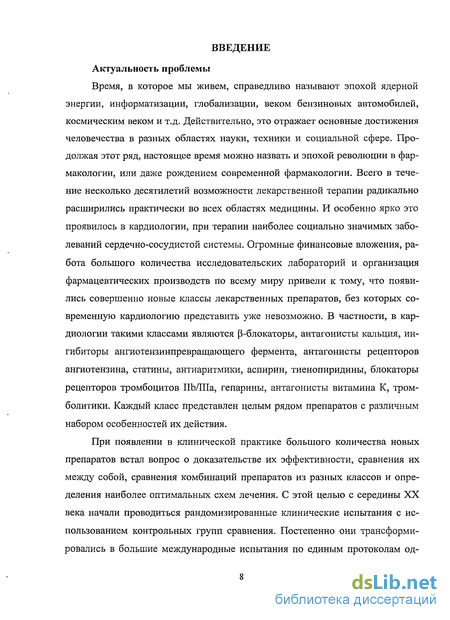 ВВЕДЕНИЕ

Актуальность проблемы

Время, в которое мы живем, справедливо называют эпохой ядерной энергии, информатизации, глобализации, веком бензиновых автомобилей, космическим веком и т.д. Действительно, это отражает основные достижения человечества в разных областях науки, техники и социальной сфере. Продолжая этот ряд, настоящее время можно назвать и эпохой революции в фармакологии, или даже рождением современной фармакологии. Всего в течение несколько десятилетий возможности лекарственной терапии радикально расширились практически во всех областях медицины. И особенно ярко это проявилось в кардиологии, при терапии наиболее социально значимых заболеваний сердечно-сосудистой системы. Огромные финансовые вложения, работа большого количества исследовательских лабораторий и организация фармацевтических производств по всему миру привели к тому, что появились совершенно новые классы лекарственных препаратов, без которых современную кардиологию представить уже невозможно. В частности, в кардиологии такими классами являются β-блокаторы, антагонисты кальция, ингибиторы ангиотензинпревращающего фермента, антагонисты рецепторов ангиотензина, статины, антиаритмики, аспирин, тиенопиридины, блокаторы рецепторов тромбоцитов IIb/IIIa, гепарины, антагонисты витамина К, тромболитики. Каждый класс представлен целым рядом препаратов с различным набором особенностей их действия.

При появлении в клинической практике большого количества новых препаратов встал вопрос о доказательстве их эффективности, сравнения их между собой, сравнения комбинаций препаратов из разных классов и определения наиболее оптимальных схем лечения. С этой целью с середины XX века начали проводиться рандомизированные клинические испытания с использованием контрольных групп сравнения. Постепенно они трансформировались в большие международные испытания по единым протоколам од-

8

dsLib.net
библиотека диссертаций